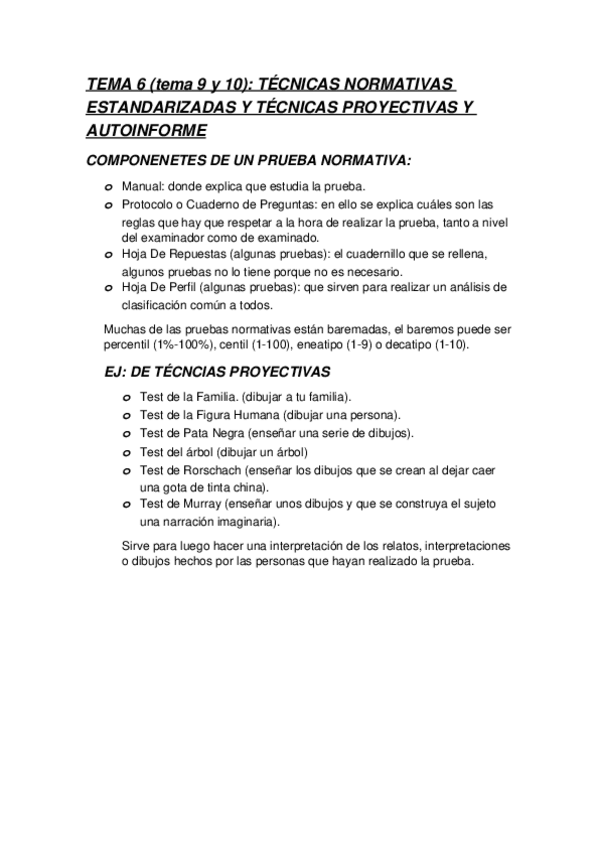 TEMA 6 (tema 9 y 10): TÉCNICAS NORMATIVAS ESTANDARIZADAS Y TÉCNICAS PROYECTIVAS Y AUTOINFORME

COMPONENETES DE UN PRUEBA NORMATIVA:

o Manual: donde explica que estudia la prueba.
o Protocolo o Cuaderno de Preguntas: en ello se explica cuáles son las reglas que hay que respetar a la hora de realizar la prueba, tanto a nivel del examinador como de examinado.
o Hoja De Repuestas (algunas pruebas): el cuadernillo que se rellena, algunos pruebas no lo tiene porque no es necesario.
o Hoja De Perfil (algunas pruebas): que sirven para realizar un análisis de clasificación común a todos.

Muchas de las pruebas normativas están baremadas, el baremos puede ser percentil (1%-100%), centil (1-100), eneatipo (1-9) o decatipo (1-10).

EJ: DE TÉCNCIAS PROYECTIVAS

o Test de la Familia. (dibujar a tu familia).
o Test de la Figura Humana (dibujar una persona).
o Test de Pata Negra (enseñar una serie de dibujos).
o Test del árbol (dibujar un árbol)
o Test de Rorschach (enseñar los dibujos que se crean al dejar caer una gota de tinta china).
o Test de Murray (enseñar unos dibujos y que se construya el sujeto una narración imaginaria).

Sirve para luego hacer una interpretación de los relatos, interpretaciones o dibujos hechos por las personas que hayan realizado la prueba.